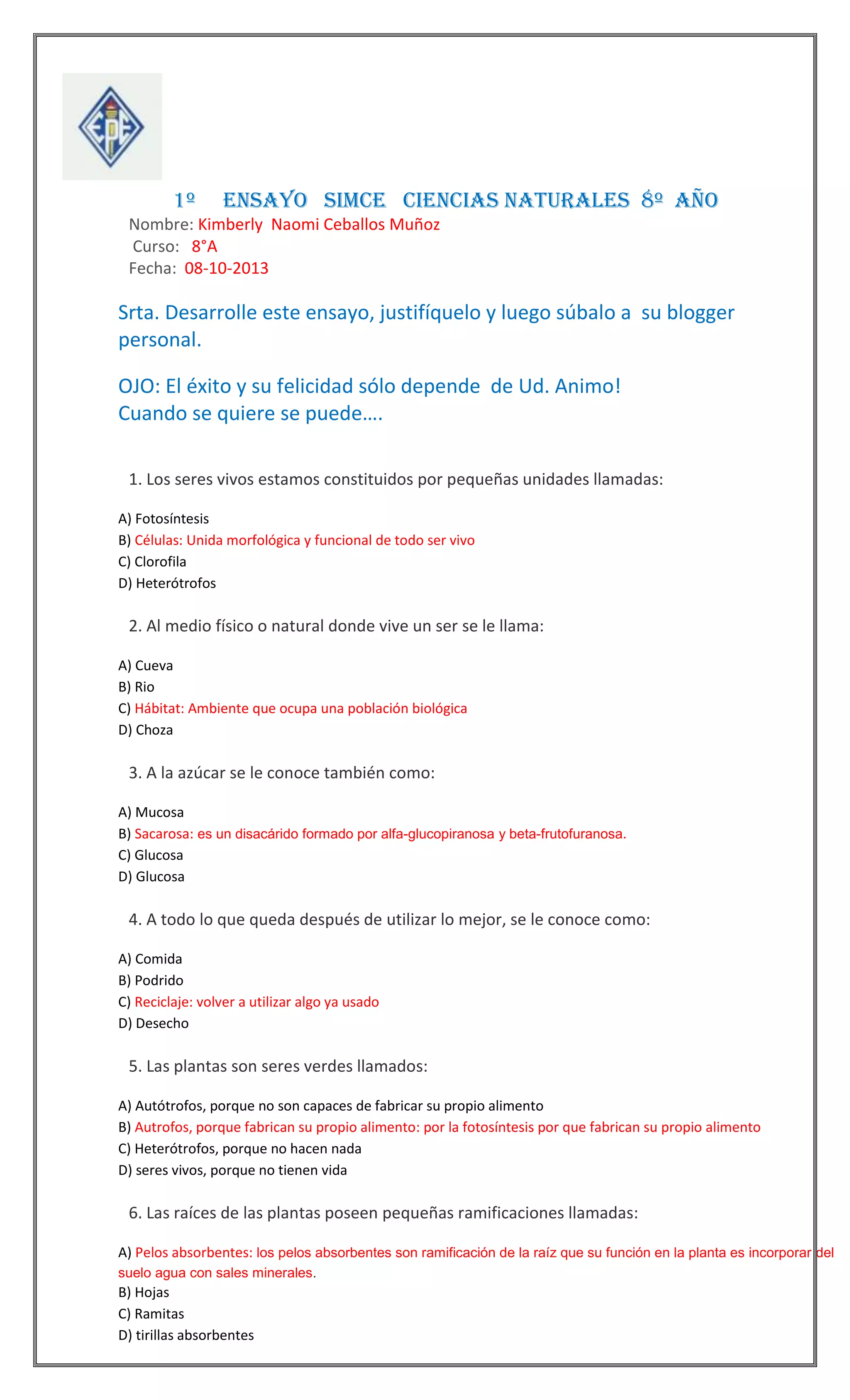 1º ENSAYO SIMCE CIENCIAS NATURALES 8º AÑO
Nombre: Kimberly Naomi Ceballos Muñoz
Curso: 8°A
Fecha: 08-10-2013

Srta. Desarrolle este ensayo, justifíquelo y luego súbalo a su blogger personal.

OJO: El éxito y su felicidad sólo depende de Ud. Animo!
Cuando se quiere se puede….

1. Los seres vivos estamos constituidos por pequeñas unidades llamadas:

A) Fotosíntesis
B) Células: Unida morfológica y funcional de todo ser vivo
C) Clorofila
D) Heterótrofos

2. Al medio físico o natural donde vive un ser se le llama:

A) Cueva
B) Rio
C) Hábitat: Ambiente que ocupa una población biológica
D) Choza

3. A la azúcar se le conoce también como:

A) Mucosa
B) Sacarosa: es un disacárido formado por alfa-glucopiranosa y beta-frutofuranosa.
C) Glucosa
D) Glucosa

4. A todo lo que queda después de utilizar lo mejor, se le conoce como:

A) Comida
B) Podrido
C) Reciclaje: volver a utilizar algo ya usado
D) Desecho

5. Las plantas son seres verdes llamados:

A) Autótrofos, porque no son capaces de fabricar su propio alimento
B) Autrofos, porque fabrican su propio alimento: por la fotosíntesis por que fabrican su propio alimento
C) Heterótrofos, porque no hacen nada
D) seres vivos, porque no tienen vida

6. Las raíces de las plantas poseen pequeñas ramificaciones llamadas:

A) Pelos absorbentes: los pelos absorbentes son ramificación de la raíz que su función en la planta es incorporar del suelo agua con sales minerales.
B) Hojas
C) Ramitas
D) tirillas absorbentes